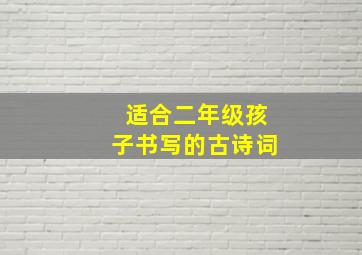 适合二年级孩子书写的古诗词